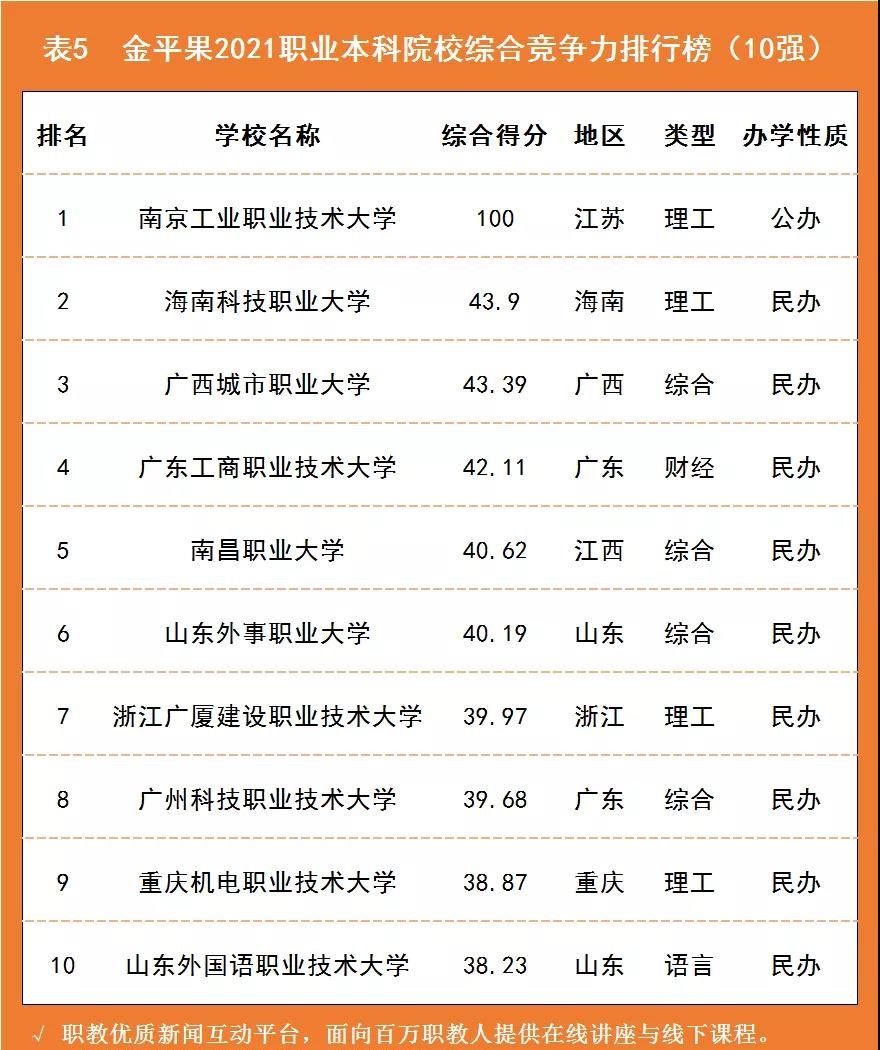 表5　金平果2021职业本科院校综合竞争力排行榜（10强）

| 排名 | 学校名称 | 综合得分 | 地区 | 类型 | 办学性质 |
|---|---|---|---|---|---|
| 1 | 南京工业职业技术大学 | 100 | 江苏 | 理工 | 公办 |
| 2 | 海南科技职业大学 | 43.9 | 海南 | 理工 | 民办 |
| 3 | 广西城市职业大学 | 43.39 | 广西 | 综合 | 民办 |
| 4 | 广东工商职业技术大学 | 42.11 | 广东 | 财经 | 民办 |
| 5 | 南昌职业大学 | 40.62 | 江西 | 综合 | 民办 |
| 6 | 山东外事职业大学 | 40.19 | 山东 | 综合 | 民办 |
| 7 | 浙江广厦建设职业技术大学 | 39.97 | 浙江 | 理工 | 民办 |
| 8 | 广州科技职业技术大学 | 39.68 | 广东 | 综合 | 民办 |
| 9 | 重庆机电职业技术大学 | 38.87 | 重庆 | 理工 | 民办 |
| 10 | 山东外国语职业技术大学 | 38.23 | 山东 | 语言 | 民办 |

√ 职教优质新闻互动平台，面向百万职教人提供在线讲座与线下课程。